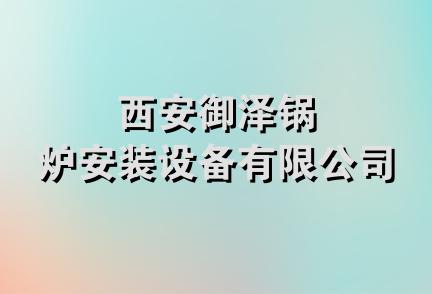 西安御泽锅
炉安装设备有限公司